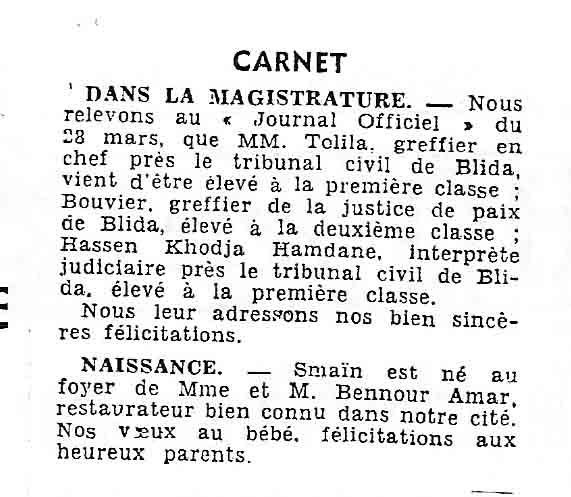 CARNET

DANS LA MAGISTRATURE. — Nous relevons au « Journal Officiel » du 28 mars, que MM. Tolila, greffier en chef près le tribunal civil de Blida, vient d'être élevé à la première classe ; Bouvier, greffier de la justice de paix de Blida, élevé à la deuxième classe ; Hassen Khodja Hamdane, interprète judiciaire près le tribunal civil de Blida, élevé à la première classe.

Nous leur adressons nos bien sincères félicitations.

NAISSANCE. — Smaïn est né au foyer de Mme et M. Bennour Amar, restaurateur bien connu dans notre cité. Nos vœux au bébé, félicitations aux heureux parents.